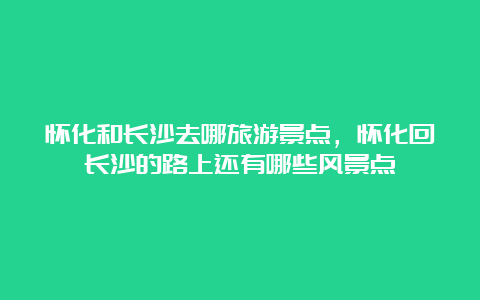 怀化和长沙去哪旅游景点，怀化回长沙的路上还有哪些风景点